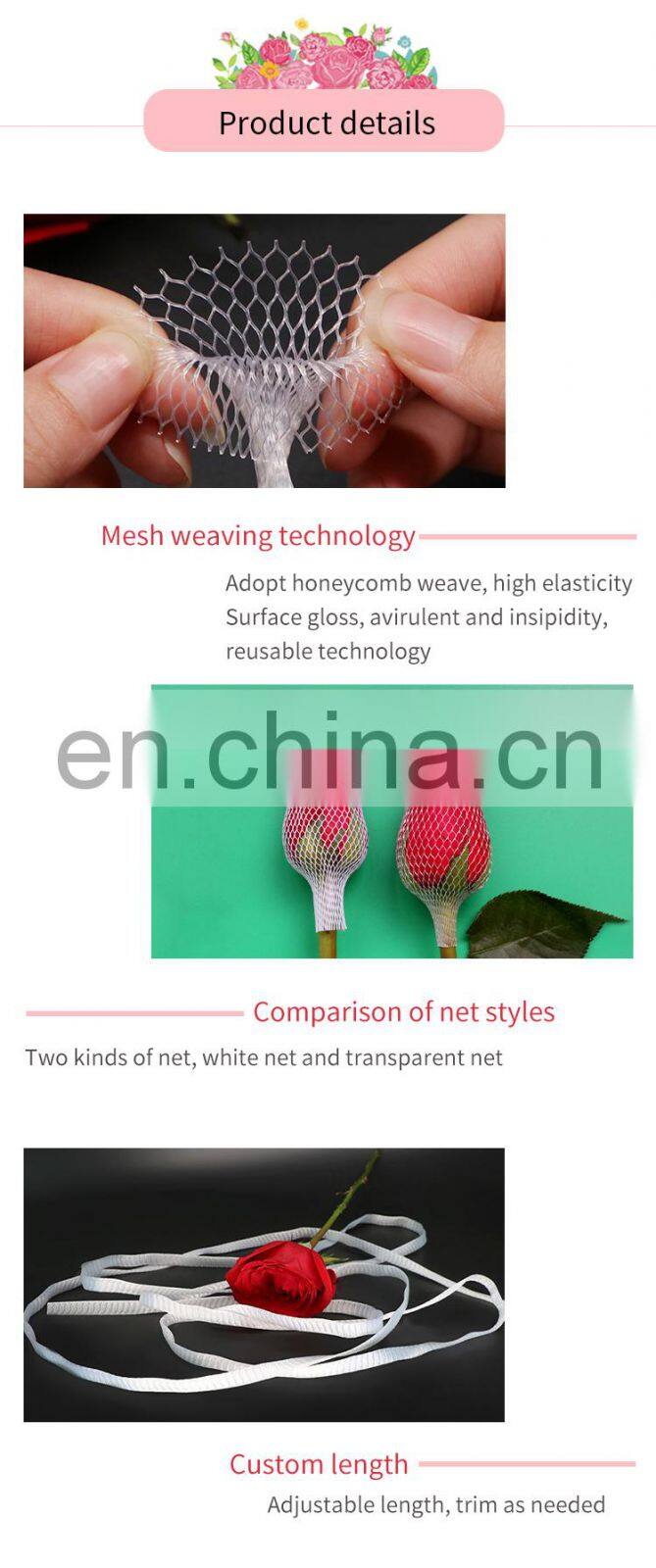 Product details

Mesh weaving technology

Adopt honeycomb weave, high elasticity
Surface gloss, avirulent and insipidity, reusable technology

en.china.cn

Comparison of net styles

Two kinds of net, white net and transparent net

Custom length

Adjustable length, trim as needed